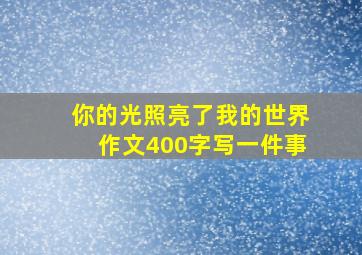 你的光照亮了我的世界
作文400字写一件事